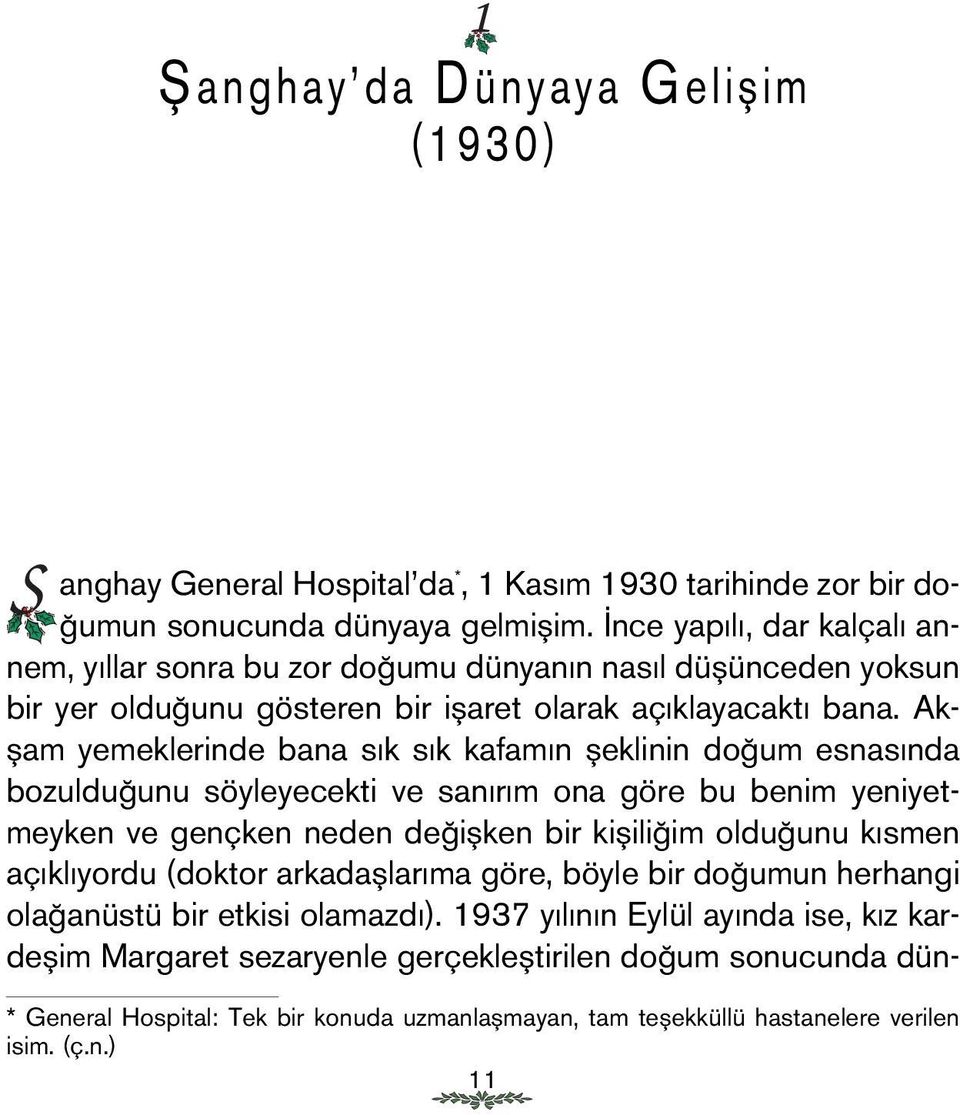 1

Şanghay'da Dünyaya Gelişim
(1930)

Şanghay General Hospital'da*, 1 Kasım 1930 tarihinde zor bir doğumun sonucunda dünyaya gelmişim. İnce yapılı, dar kalçalı annem, yıllar sonra bu zor doğumu dünyanın nasıl düşünceden yoksun bir yer olduğunu gösteren bir işaret olarak açıklayacaktı bana. Akşam yemeklerinde bana sık sık kafamın şeklinin doğum esnasında bozulduğunu söyleyecekti ve sanırım ona göre bu benim yeniyetmeyken ve gençken neden değişken bir kişiliğim olduğunu kısmen açıklıyordu (doktor arkadaşlarıma göre, böyle bir doğumun herhangi olağanüstü bir etkisi olamazdı). 1937 yılının Eylül ayında ise, kız kardeşim Margaret sezaryenle gerçekleştirilen doğum sonucunda dün-

* General Hospital: Tek bir konuda uzmanlaşmayan, tam teşekküllü hastanelere verilen isim. (ç.n.)

11